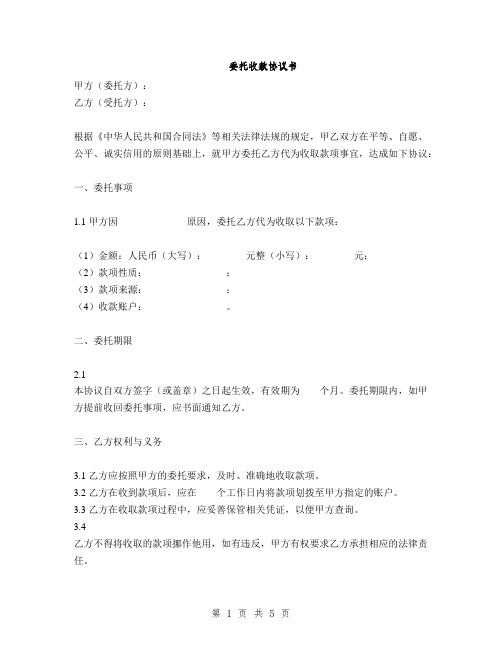 委托收款协议书

甲方（委托方）：
乙方（受托方）：

根据《中华人民共和国合同法》等相关法律法规的规定，甲乙双方在平等、自愿、公平、诚实信用的原则基础上，就甲方委托乙方代为收取款项事宜，达成如下协议：

一、委托事项

1.1 甲方因　　　　　　原因，委托乙方代为收取以下款项：

（1）金额：人民币（大写）：　　　　元整（小写）：　　　　元；
（2）款项性质：　　　　　　　　；
（3）款项来源：　　　　　　　　；
（4）收款账户：　　　　　　　　。

二、委托期限

2.1
本协议自双方签字（或盖章）之日起生效，有效期为　　个月。委托期限内，如甲方提前收回委托事项，应书面通知乙方。

三、乙方权利与义务

3.1 乙方应按照甲方的委托要求，及时、准确地收取款项。
3.2 乙方在收到款项后，应在　　个工作日内将款项划拨至甲方指定的账户。
3.3 乙方在收取款项过程中，应妥善保管相关凭证，以便甲方查询。
3.4
乙方不得将收取的款项挪作他用，如有违反，甲方有权要求乙方承担相应的法律责任。

第 1 页 共 5 页